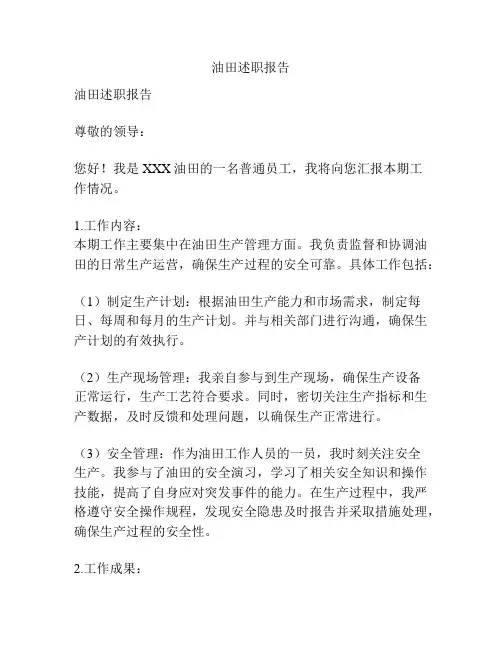 油田述职报告

油田述职报告

尊敬的领导：

您好！我是XXX油田的一名普通员工，我将向您汇报本期工作情况。

1.工作内容：
本期工作主要集中在油田生产管理方面。我负责监督和协调油田的日常生产运营，确保生产过程的安全可靠。具体工作包括：

（1）制定生产计划：根据油田生产能力和市场需求，制定每日、每周和每月的生产计划。并与相关部门进行沟通，确保生产计划的有效执行。

（2）生产现场管理：我亲自参与到生产现场，确保生产设备正常运行，生产工艺符合要求。同时，密切关注生产指标和生产数据，及时反馈和处理问题，以确保生产正常进行。

（3）安全管理：作为油田工作人员的一员，我时刻关注安全生产。我参与了油田的安全演习，学习了相关安全知识和操作技能，提高了自身应对突发事件的能力。在生产过程中，我严格遵守安全操作规程，发现安全隐患及时报告并采取措施处理，确保生产过程的安全性。

2.工作成果：